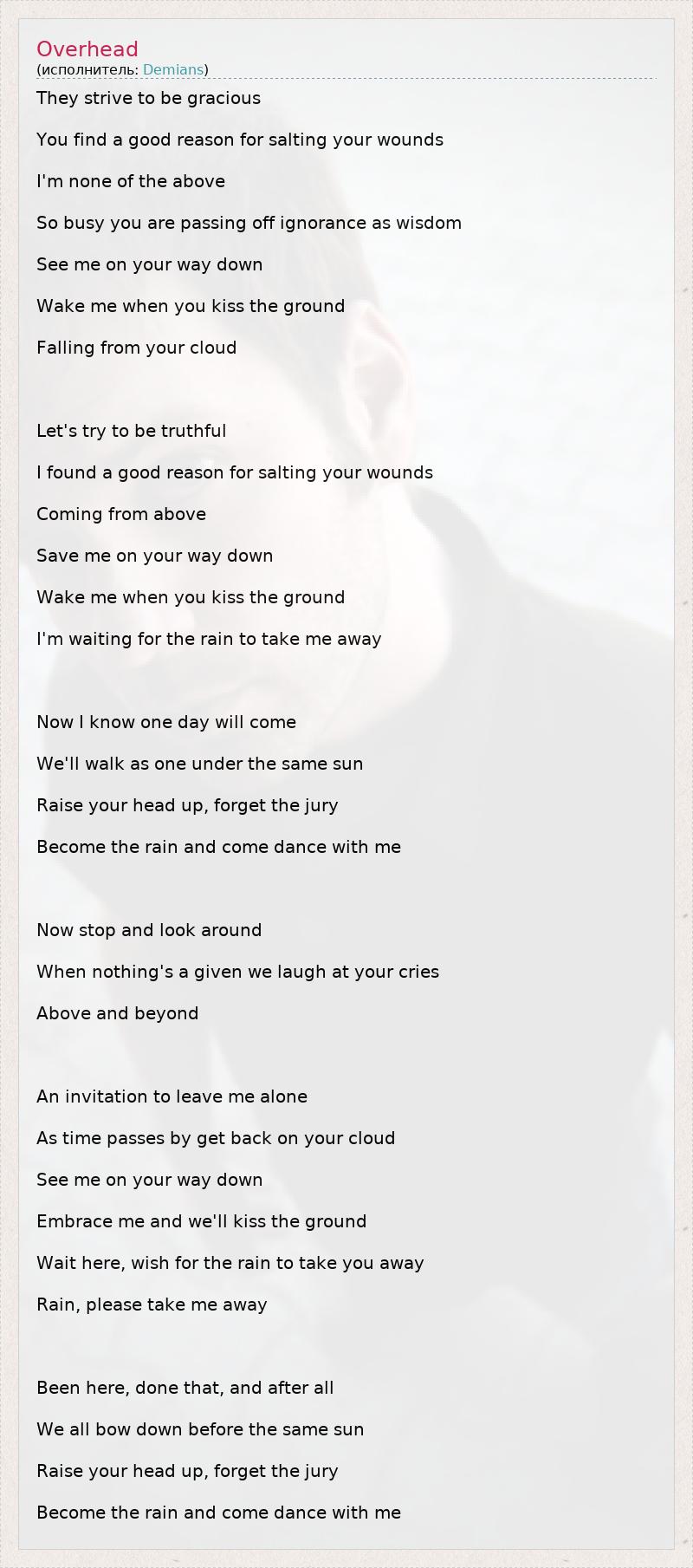 Overhead
(исполнитель: Demians)

They strive to be gracious

You find a good reason for salting your wounds

I'm none of the above

So busy you are passing off ignorance as wisdom

See me on your way down

Wake me when you kiss the ground

Falling from your cloud

Let's try to be truthful

I found a good reason for salting your wounds

Coming from above

Save me on your way down

Wake me when you kiss the ground

I'm waiting for the rain to take me away

Now I know one day will come

We'll walk as one under the same sun

Raise your head up, forget the jury

Become the rain and come dance with me

Now stop and look around

When nothing's a given we laugh at your cries

Above and beyond

An invitation to leave me alone

As time passes by get back on your cloud

See me on your way down

Embrace me and we'll kiss the ground

Wait here, wish for the rain to take you away

Rain, please take me away

Been here, done that, and after all

We all bow down before the same sun

Raise your head up, forget the jury

Become the rain and come dance with me